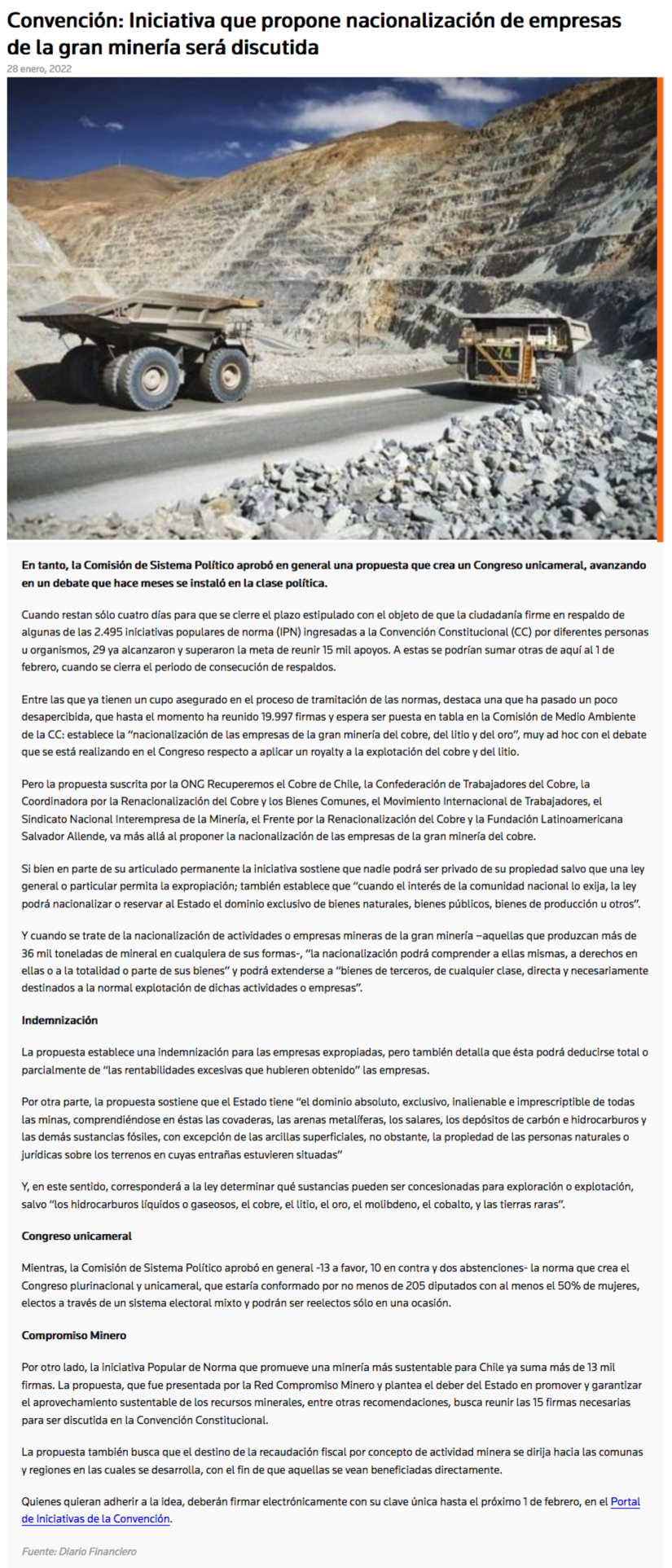 Convención: Iniciativa que propone nacionalización de empresas de la gran minería será discutida

28 enero, 2022

74

En tanto, la Comisión de Sistema Político aprobó en general una propuesta que crea un Congreso unicameral, avanzando en un debate que hace meses se instaló en la clase política.

Cuando restan sólo cuatro días para que se cierre el plazo estipulado con el objeto de que la ciudadanía firme en respaldo de algunas de las 2.495 iniciativas populares de norma (IPN) ingresadas a la Convención Constitucional (CC) por diferentes personas u organismos, 29 ya alcanzaron y superaron la meta de reunir 15 mil apoyos. A estas se podrían sumar otras de aquí al 1 de febrero, cuando se cierra el periodo de consecución de respaldos.

Entre las que ya tienen un cupo asegurado en el proceso de tramitación de las normas, destaca una que ha pasado un poco desapercibida, que hasta el momento ha reunido 19.997 firmas y espera ser puesta en tabla en la Comisión de Medio Ambiente de la CC: establece la "nacionalización de las empresas de la gran minería del cobre, del litio y del oro", muy ad hoc con el debate que se está realizando en el Congreso respecto a aplicar un royalty a la explotación del cobre y del litio.

Pero la propuesta suscrita por la ONG Recuperemos el Cobre de Chile, la Confederación de Trabajadores del Cobre, la Coordinadora por la Renacionalización del Cobre y los Bienes Comunes, el Movimiento Internacional de Trabajadores, el Sindicato Nacional Interempresa de la Minería, el Frente por la Renacionalización del Cobre y la Fundación Latinoamericana Salvador Allende, va más allá al proponer la nacionalización de las empresas de la gran minería del cobre.

Si bien en parte de su articulado permanente la iniciativa sostiene que nadie podrá ser privado de su propiedad salvo que una ley general o particular permita la expropiación; también establece que "cuando el interés de la comunidad nacional lo exija, la ley podrá nacionalizar o reservar al Estado el dominio exclusivo de bienes naturales, bienes públicos, bienes de producción u otros".

Y cuando se trate de la nacionalización de actividades o empresas mineras de la gran minería –aquellas que produzcan más de 36 mil toneladas de mineral en cualquiera de sus formas-, "la nacionalización podrá comprender a ellas mismas, a derechos en ellas o a la totalidad o parte de sus bienes" y podrá extenderse a "bienes de terceros, de cualquier clase, directa y necesariamente destinados a la normal explotación de dichas actividades o empresas".

Indemnización

La propuesta establece una indemnización para las empresas expropiadas, pero también detalla que ésta podrá deducirse total o parcialmente de "las rentabilidades excesivas que hubieren obtenido" las empresas.

Por otra parte, la propuesta sostiene que el Estado tiene "el dominio absoluto, exclusivo, inalienable e imprescriptible de todas las minas, comprendiéndose en éstas las covaderas, las arenas metalíferas, los salares, los depósitos de carbón e hidrocarburos y las demás sustancias fósiles, con excepción de las arcillas superficiales, no obstante, la propiedad de las personas naturales o jurídicas sobre los terrenos en cuyas entrañas estuvieren situadas"

Y, en este sentido, corresponderá a la ley determinar qué sustancias pueden ser concesionadas para exploración o explotación, salvo "los hidrocarburos líquidos o gaseosos, el cobre, el litio, el oro, el molibdeno, el cobalto, y las tierras raras".

Congreso unicameral

Mientras, la Comisión de Sistema Político aprobó en general -13 a favor, 10 en contra y dos abstenciones- la norma que crea el Congreso plurinacional y unicameral, que estaría conformado por no menos de 205 diputados con al menos el 50% de mujeres, electos a través de un sistema electoral mixto y podrán ser reelectos sólo en una ocasión.

Compromiso Minero

Por otro lado, la iniciativa Popular de Norma que promueve una minería más sustentable para Chile ya suma más de 13 mil firmas. La propuesta, que fue presentada por la Red Compromiso Minero y plantea el deber del Estado en promover y garantizar el aprovechamiento sustentable de los recursos minerales, entre otras recomendaciones, busca reunir las 15 firmas necesarias para ser discutida en la Convención Constitucional.

La propuesta también busca que el destino de la recaudación fiscal por concepto de actividad minera se dirija hacia las comunas y regiones en las cuales se desarrolla, con el fin de que aquellas se vean beneficiadas directamente.

Quienes quieran adherir a la idea, deberán firmar electrónicamente con su clave única hasta el próximo 1 de febrero, en el Portal de Iniciativas de la Convención.

Fuente: Diario Financiero